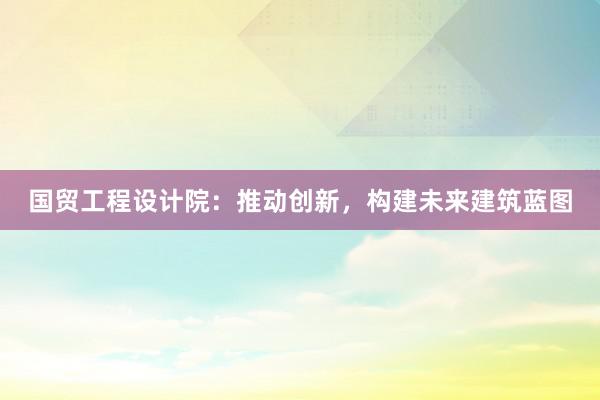 国贸工程设计院：推动创新，构建未来建筑蓝图